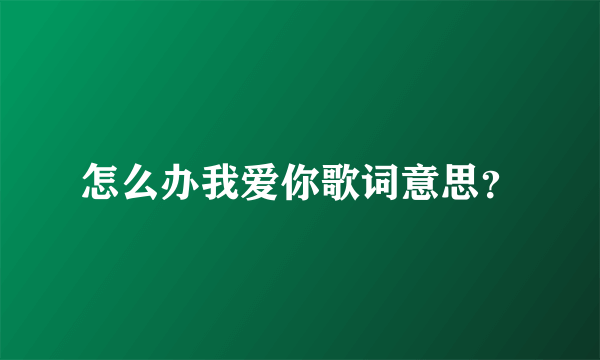 怎么办我爱你歌词意思？